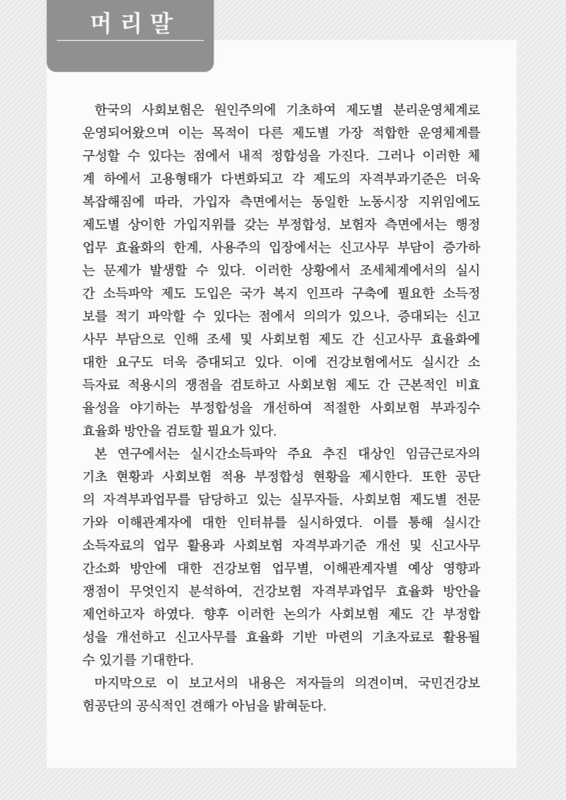 머리말

한국의 사회보험은 원인주의에 기초하여 제도별 분리운영체계로 운영되어왔으며 이는 목적이 다른 제도별 가장 적합한 운영체계를 구성할 수 있다는 점에서 내적 정합성을 가진다. 그러나 이러한 체계 하에서 고용형태가 다변화되고 각 제도의 자격부과기준은 더욱 복잡해짐에 따라, 가입자 측면에서는 동일한 노동시장 지위임에도 제도별 상이한 가입지위를 갖는 부정합성, 보험자 측면에서는 행정업무 효율화의 한계, 사용주의 입장에서는 신고사무 부담이 증가하는 문제가 발생할 수 있다. 이러한 상황에서 조세체계에서의 실시간 소득파악 제도 도입은 국가 복지 인프라 구축에 필요한 소득정보를 적기 파악할 수 있다는 점에서 의의가 있으나, 증대되는 신고사무 부담으로 인해 조세 및 사회보험 제도 간 신고사무 효율화에 대한 요구도 더욱 증대되고 있다. 이에 건강보험에서도 실시간 소득자료 적용시의 쟁점을 검토하고 사회보험 제도 간 근본적인 비효율성을 야기하는 부정합성을 개선하여 적절한 사회보험 부과징수 효율화 방안을 검토할 필요가 있다.

본 연구에서는 실시간소득파악 주요 추진 대상인 임금근로자의 기초 현황과 사회보험 적용 부정합성 현황을 제시한다. 또한 공단의 자격부과업무를 담당하고 있는 실무자들, 사회보험 제도별 전문가와 이해관계자에 대한 인터뷰를 실시하였다. 이를 통해 실시간 소득자료의 업무 활용과 사회보험 자격부과기준 개선 및 신고사무 간소화 방안에 대한 건강보험 업무별, 이해관계자별 예상 영향과 쟁점이 무엇인지 분석하여, 건강보험 자격부과업무 효율화 방안을 제언하고자 하였다. 향후 이러한 논의가 사회보험 제도 간 부정합성을 개선하고 신고사무를 효율화 기반 마련의 기초자료로 활용될 수 있기를 기대한다.

마지막으로 이 보고서의 내용은 저자들의 의견이며, 국민건강보험공단의 공식적인 견해가 아님을 밝혀둔다.